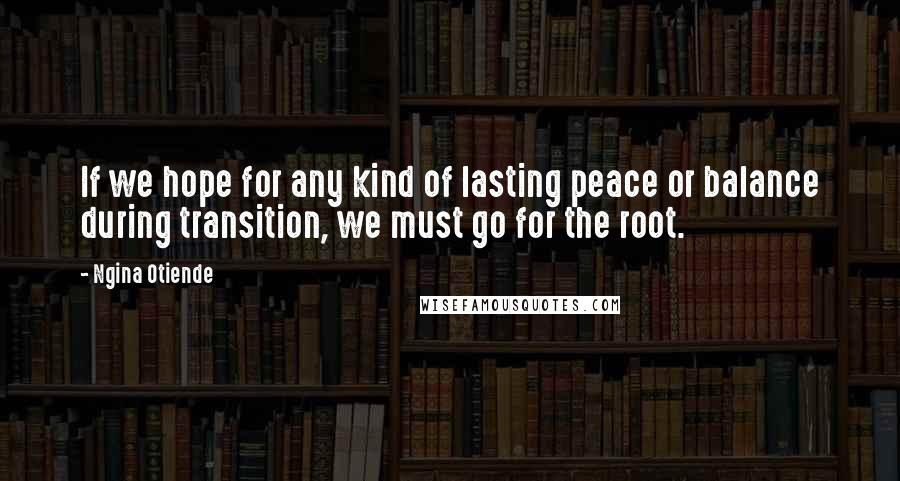 If we hope for any kind of lasting peace or balance during transition, we must go for the root.

- Ngina Otiende

WISEFAMOUSQUOTES.COM